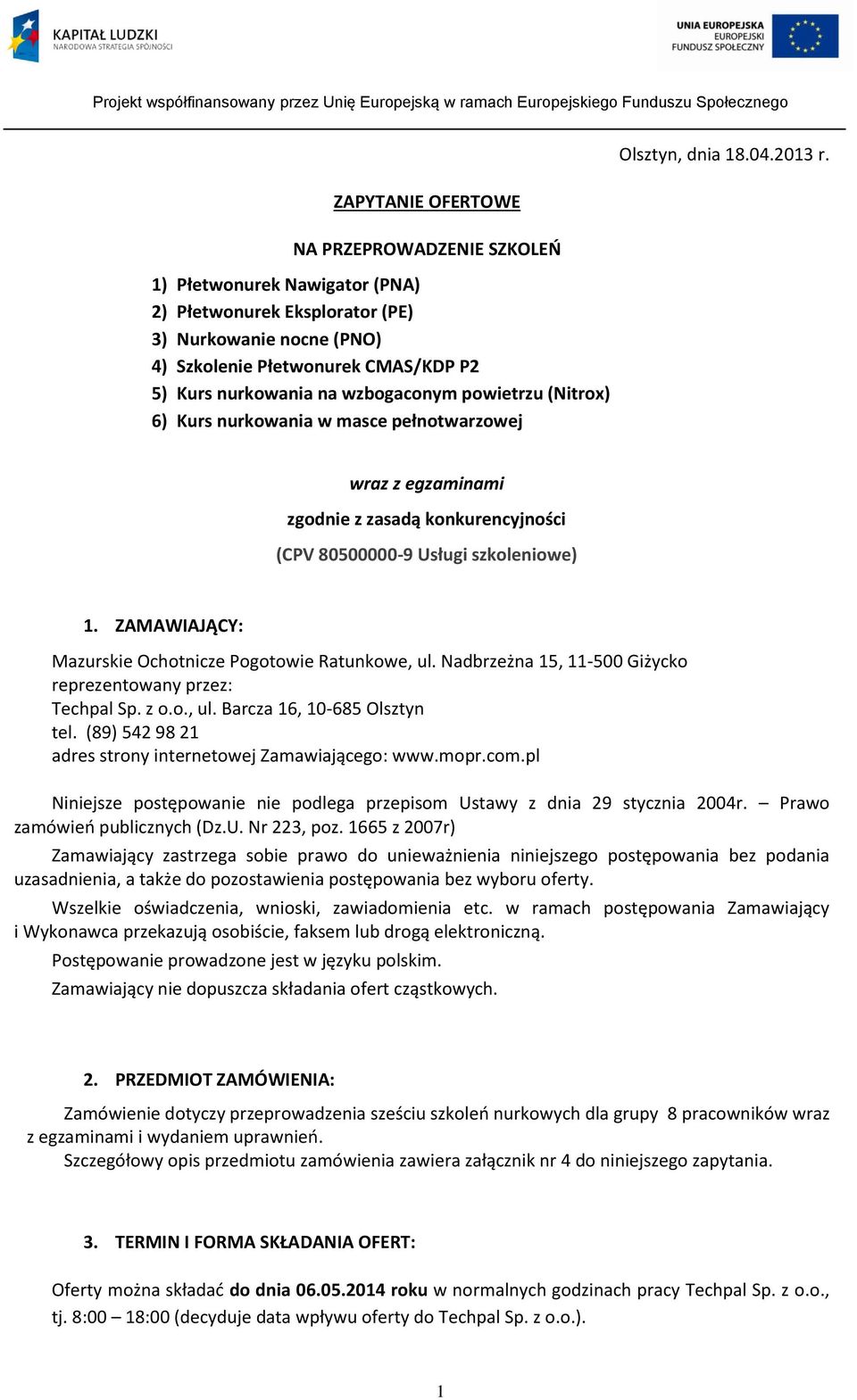 KAPITAŁ LUDZKI
NARODOWA STRATEGIA SPÓJNOŚCI

UNIA EUROPEJSKA
EUROPEJSKI
FUNDUSZ SPOŁECZNY

Projekt współfinansowany przez Unię Europejską w ramach Europejskiego Funduszu Społecznego

Olsztyn, dnia 18.04.2013 r.

ZAPYTANIE OFERTOWE

NA PRZEPROWADZENIE SZKOLEŃ

1) Płetwonurek Nawigator (PNA)
2) Płetwonurek Eksplorator (PE)
3) Nurkowanie nocne (PNO)
4) Szkolenie Płetwonurek CMAS/KDP P2
5) Kurs nurkowania na wzbogaconym powietrzu (Nitrox)
6) Kurs nurkowania w masce pełnotwarzowej

wraz z egzaminami

zgodnie z zasadą konkurencyjności

(CPV 80500000-9 Usługi szkoleniowe)

1. ZAMAWIAJĄCY:

Mazurskie Ochotnicze Pogotowie Ratunkowe, ul. Nadbrzeżna 15, 11-500 Giżycko
reprezentowany przez:
Techpal Sp. z o.o., ul. Barcza 16, 10-685 Olsztyn
tel. (89) 542 98 21
adres strony internetowej Zamawiającego: www.mopr.com.pl

Niniejsze postępowanie nie podlega przepisom Ustawy z dnia 29 stycznia 2004r. – Prawo zamówień publicznych (Dz.U. Nr 223, poz. 1665 z 2007r)

Zamawiający zastrzega sobie prawo do unieważnienia niniejszego postępowania bez podania uzasadnienia, a także do pozostawienia postępowania bez wyboru oferty.

Wszelkie oświadczenia, wnioski, zawiadomienia etc. w ramach postępowania Zamawiający i Wykonawca przekazują osobiście, faksem lub drogą elektroniczną.

Postępowanie prowadzone jest w języku polskim.

Zamawiający nie dopuszcza składania ofert cząstkowych.

2. PRZEDMIOT ZAMÓWIENIA:

Zamówienie dotyczy przeprowadzenia sześciu szkoleń nurkowych dla grupy 8 pracowników wraz z egzaminami i wydaniem uprawnień.
Szczegółowy opis przedmiotu zamówienia zawiera załącznik nr 4 do niniejszego zapytania.

3. TERMIN I FORMA SKŁADANIA OFERT:

Oferty można składać do dnia 06.05.2014 roku w normalnych godzinach pracy Techpal Sp. z o.o., tj. 8:00 – 18:00 (decyduje data wpływu oferty do Techpal Sp. z o.o.).

1